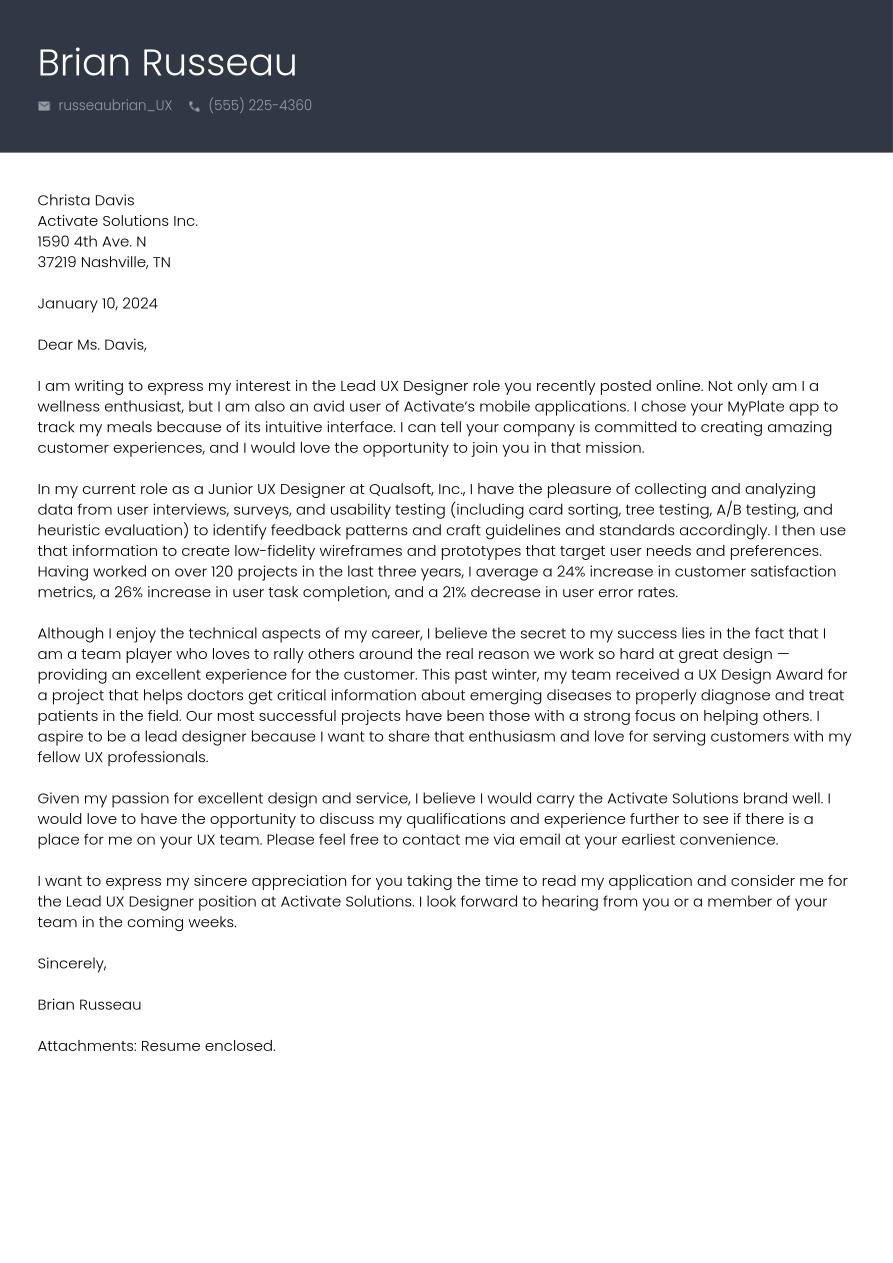 Brian Russeau

russeaubrian_UX (555) 225-4360

Christa Davis
Activate Solutions Inc.
1590 4th Ave. N
37219 Nashville, TN

January 10, 2024

Dear Ms. Davis,

I am writing to express my interest in the Lead UX Designer role you recently posted online. Not only am I a wellness enthusiast, but I am also an avid user of Activate's mobile applications. I chose your MyPlate app to track my meals because of its intuitive interface. I can tell your company is committed to creating amazing customer experiences, and I would love the opportunity to join you in that mission.

In my current role as a Junior UX Designer at Qualsoft, Inc., I have the pleasure of collecting and analyzing data from user interviews, surveys, and usability testing (including card sorting, tree testing, A/B testing, and heuristic evaluation) to identify feedback patterns and craft guidelines and standards accordingly. I then use that information to create low-fidelity wireframes and prototypes that target user needs and preferences. Having worked on over 120 projects in the last three years, I average a 24% increase in customer satisfaction metrics, a 26% increase in user task completion, and a 21% decrease in user error rates.

Although I enjoy the technical aspects of my career, I believe the secret to my success lies in the fact that I am a team player who loves to rally others around the real reason we work so hard at great design — providing an excellent experience for the customer. This past winter, my team received a UX Design Award for a project that helps doctors get critical information about emerging diseases to properly diagnose and treat patients in the field. Our most successful projects have been those with a strong focus on helping others. I aspire to be a lead designer because I want to share that enthusiasm and love for serving customers with my fellow UX professionals.

Given my passion for excellent design and service, I believe I would carry the Activate Solutions brand well. I would love to have the opportunity to discuss my qualifications and experience further to see if there is a place for me on your UX team. Please feel free to contact me via email at your earliest convenience.

I want to express my sincere appreciation for you taking the time to read my application and consider me for the Lead UX Designer position at Activate Solutions. I look forward to hearing from you or a member of your team in the coming weeks.

Sincerely,

Brian Russeau

Attachments: Resume enclosed.